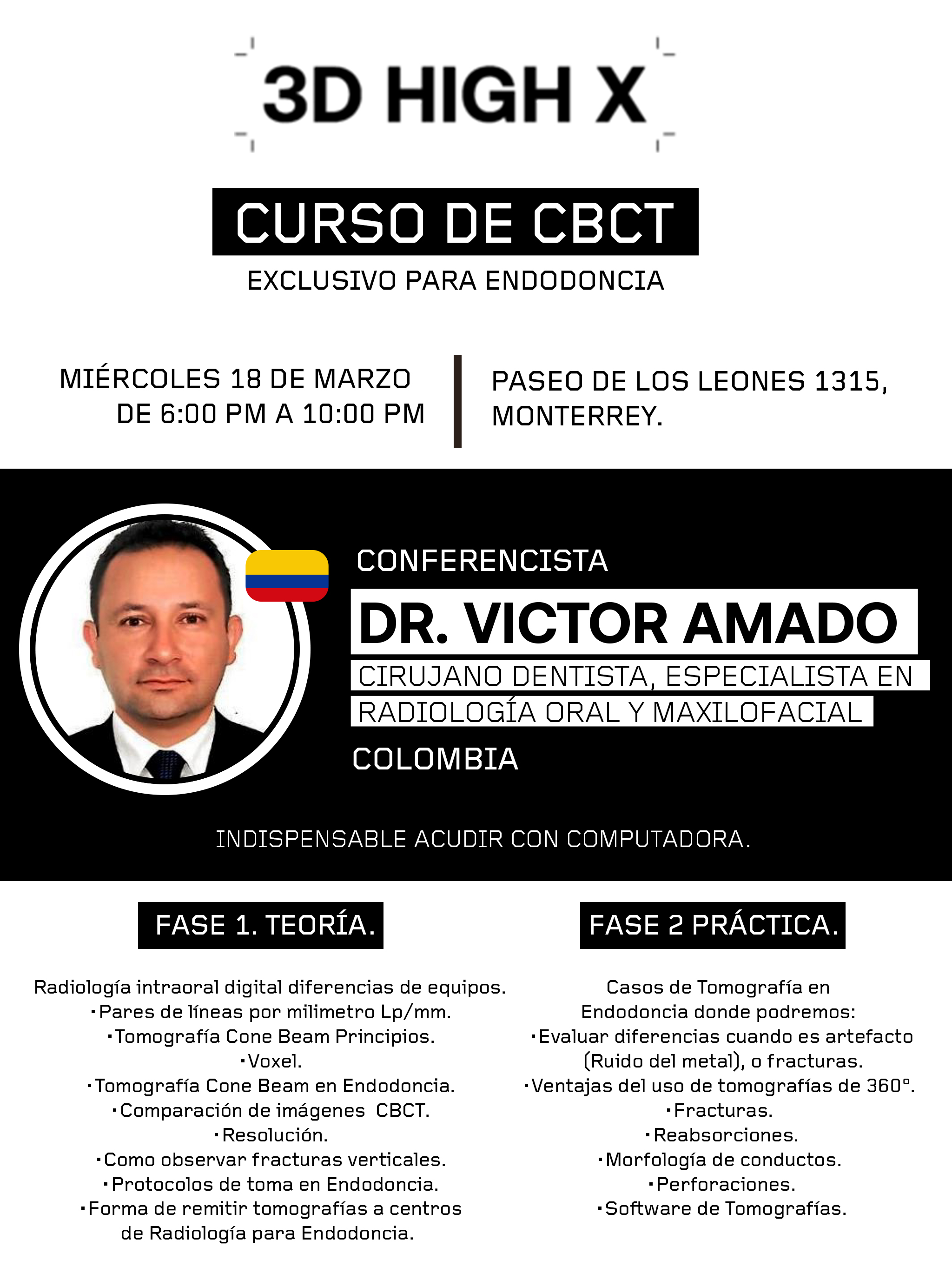 3D HIGH X

CURSO DE CBCT

EXCLUSIVO PARA ENDODONCIA

MIÉRCOLES 18 DE MARZO
DE 6:00 PM A 10:00 PM

PASEO DE LOS LEONES 1315, MONTERREY.

CONFERENCISTA

DR. VICTOR AMADO

CIRUJANO DENTISTA, ESPECIALISTA EN RADIOLOGÍA ORAL Y MAXILOFACIAL

COLOMBIA

INDISPENSABLE ACUDIR CON COMPUTADORA.

FASE 1. TEORÍA.

Radiología intraoral digital diferencias de equipos.
·Pares de líneas por milimetro Lp/mm.
·Tomografía Cone Beam Principios.
·Voxel.
·Tomografía Cone Beam en Endodoncia.
·Comparación de imágenes CBCT.
·Resolución.
·Como observar fracturas verticales.
·Protocolos de toma en Endodoncia.
·Forma de remitir tomografías a centros de Radiología para Endodoncia.

FASE 2 PRÁCTICA.

Casos de Tomografía en Endodoncia donde podremos:
·Evaluar diferencias cuando es artefacto (Ruido del metal), o fracturas.
·Ventajas del uso de tomografías de 360°.
·Fracturas.
·Reabsorciones.
·Morfología de conductos.
·Perforaciones.
·Software de Tomografías.